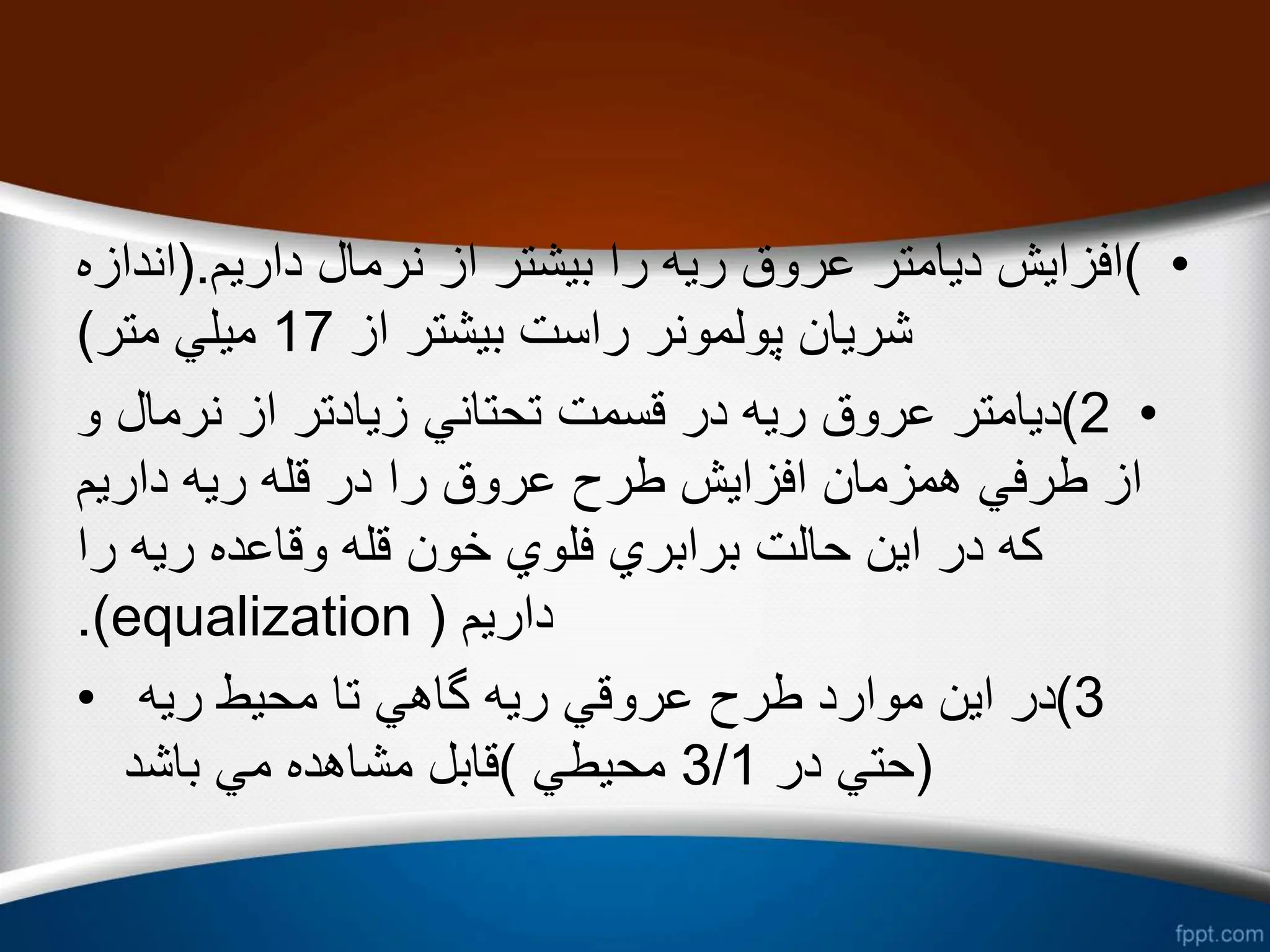 • )افزايش ديامتر عروق ريه را بيشتر از نرمال داريم.(اندازه شريان پولمونر راست بيشتر از 17 ميلي متر)

• 2)ديامتر عروق ريه در قسمت تحتاني زيادتر از نرمال و از طرفي همزمان افزايش طرح عروق را در قله ريه داريم كه در اين حالت برابري فلوي خون قله وقاعده ريه را داريم ( equalization).

• 3)در اين موارد طرح عروقي ريه گاهي تا محيط ريه (حتي در 3/1 محيطي )قابل مشاهده مي باشد

fppt.com